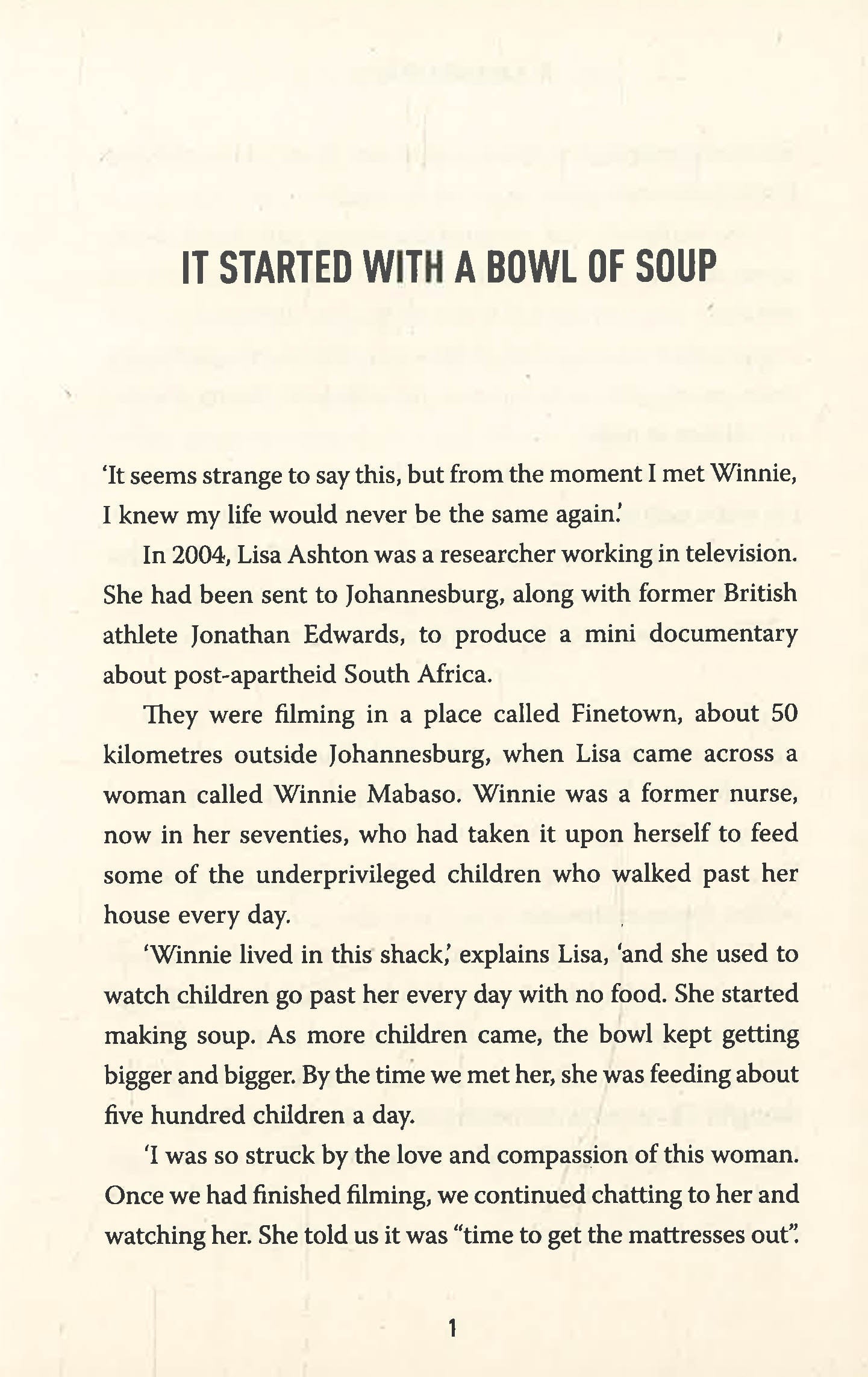 IT STARTED WITH A BOWL OF SOUP

'It seems strange to say this, but from the moment I met Winnie, I knew my life would never be the same again.'

In 2004, Lisa Ashton was a researcher working in television. She had been sent to Johannesburg, along with former British athlete Jonathan Edwards, to produce a mini documentary about post-apartheid South Africa.

They were filming in a place called Finetown, about 50 kilometres outside Johannesburg, when Lisa came across a woman called Winnie Mabaso. Winnie was a former nurse, now in her seventies, who had taken it upon herself to feed some of the underprivileged children who walked past her house every day.

'Winnie lived in this shack,' explains Lisa, 'and she used to watch children go past her every day with no food. She started making soup. As more children came, the bowl kept getting bigger and bigger. By the time we met her, she was feeding about five hundred children a day.

'I was so struck by the love and compassion of this woman. Once we had finished filming, we continued chatting to her and watching her. She told us it was "time to get the mattresses out".

1